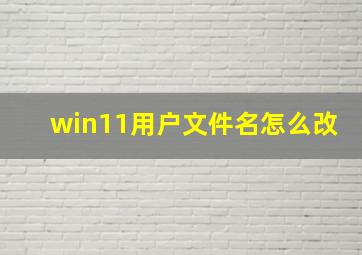 win11用户文件名怎么改